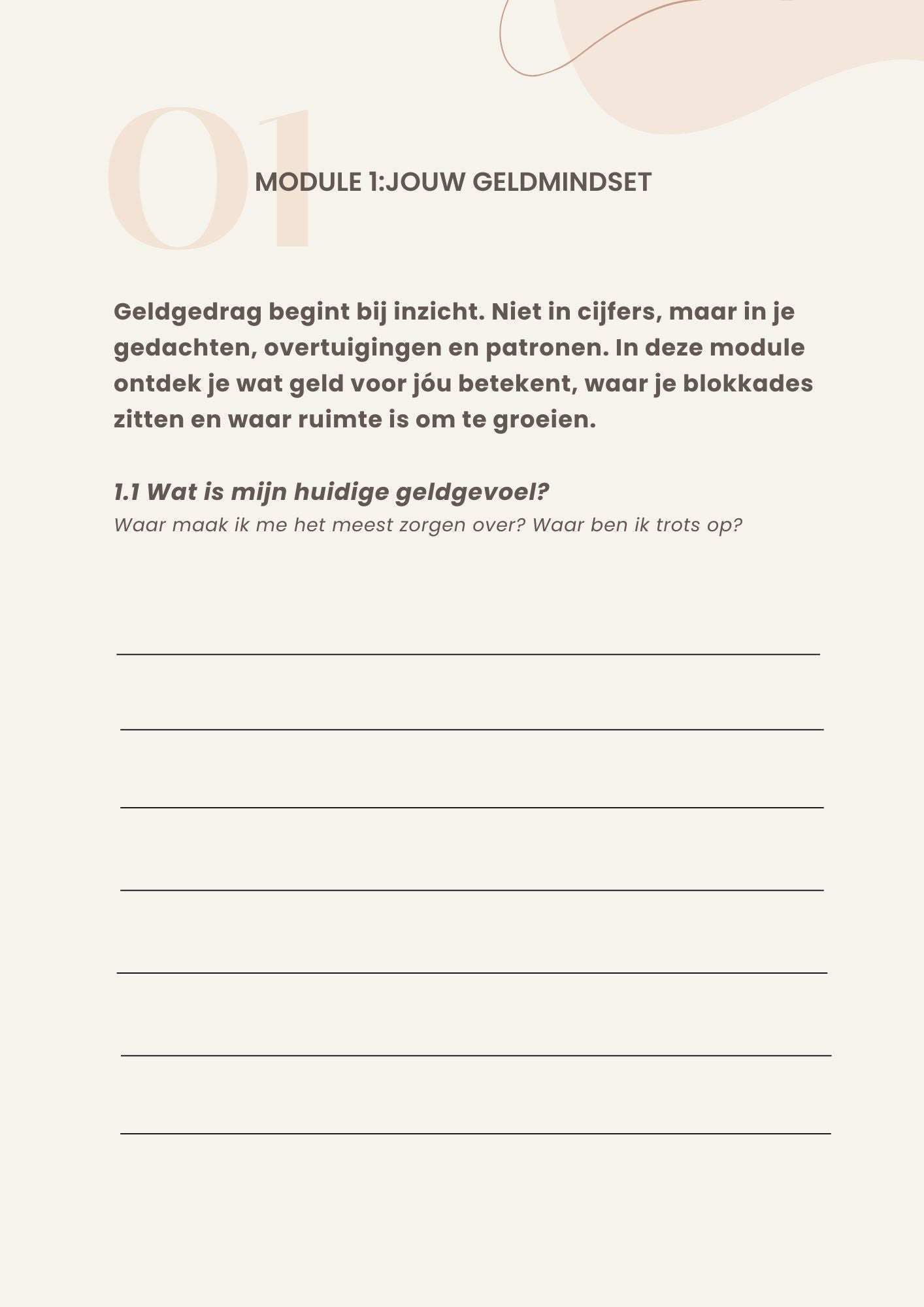 01

MODULE 1:JOUW GELDMINDSET

Geldgedrag begint bij inzicht. Niet in cijfers, maar in je gedachten, overtuigingen en patronen. In deze module ontdek je wat geld voor jóu betekent, waar je blokkades zitten en waar ruimte is om te groeien.

1.1 Wat is mijn huidige geldgevoel?
Waar maak ik me het meest zorgen over? Waar ben ik trots op?